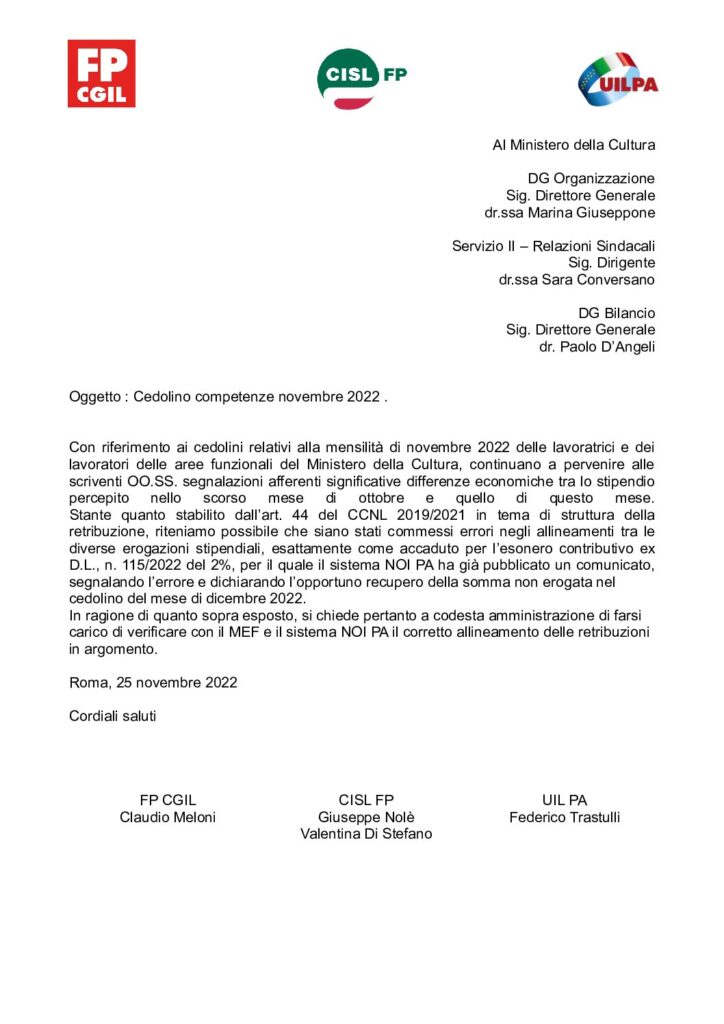 FP CGIL

CISL FP

UILPA

Al Ministero della Cultura

DG Organizzazione
Sig. Direttore Generale
dr.ssa Marina Giuseppone

Servizio II – Relazioni Sindacali
Sig. Dirigente
dr.ssa Sara Conversano

DG Bilancio
Sig. Direttore Generale
dr. Paolo D'Angeli

Oggetto : Cedolino competenze novembre 2022 .

Con riferimento ai cedolini relativi alla mensilità di novembre 2022 delle lavoratrici e dei lavoratori delle aree funzionali del Ministero della Cultura, continuano a pervenire alle scriventi OO.SS. segnalazioni afferenti significative differenze economiche tra lo stipendio percepito nello scorso mese di ottobre e quello di questo mese.
Stante quanto stabilito dall'art. 44 del CCNL 2019/2021 in tema di struttura della retribuzione, riteniamo possibile che siano stati commessi errori negli allineamenti tra le diverse erogazioni stipendiali, esattamente come accaduto per l'esonero contributivo ex D.L., n. 115/2022 del 2%, per il quale il sistema NOI PA ha già pubblicato un comunicato, segnalando l'errore e dichiarando l'opportuno recupero della somma non erogata nel cedolino del mese di dicembre 2022.
In ragione di quanto sopra esposto, si chiede pertanto a codesta amministrazione di farsi carico di verificare con il MEF e il sistema NOI PA il corretto allineamento delle retribuzioni in argomento.

Roma, 25 novembre 2022

Cordiali saluti

FP CGIL
Claudio Meloni

CISL FP
Giuseppe Nolè
Valentina Di Stefano

UIL PA
Federico Trastulli